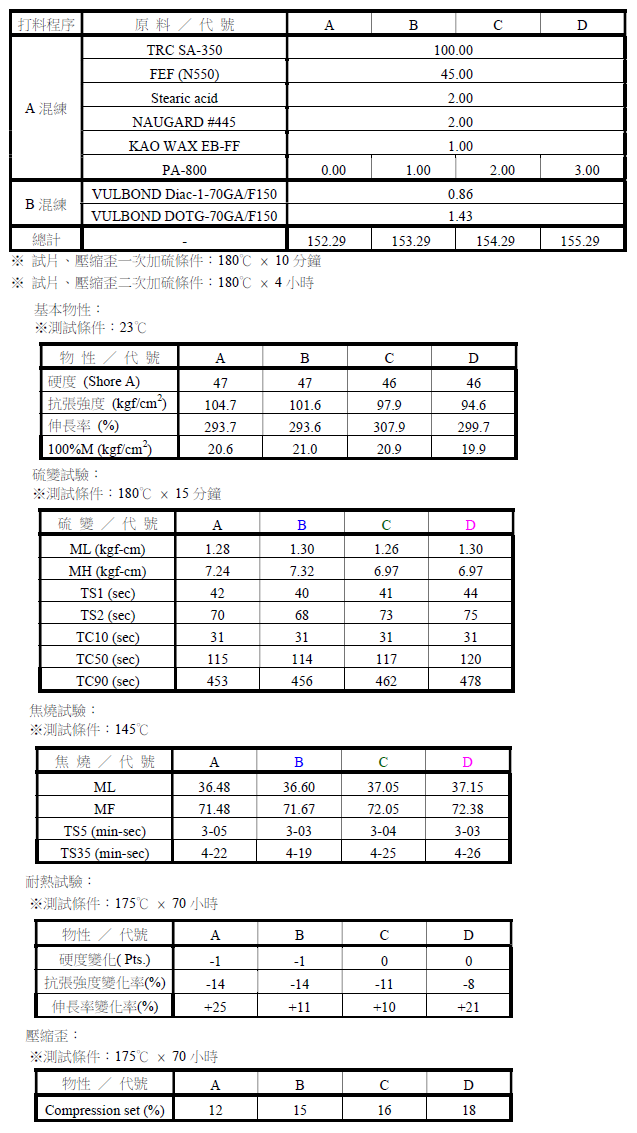 | 打料程序 | 原 料 ／ 代 號 | A | B | C | D |
|---|---|---|---|---|---|
| A 混練 | TRC SA-350 | 100.00 | | | |
| | FEF (N550) | 45.00 | | | |
| | Stearic acid | 2.00 | | | |
| | NAUGARD #445 | 2.00 | | | |
| | KAO WAX EB-FF | 1.00 | | | |
| | PA-800 | 0.00 | 1.00 | 2.00 | 3.00 |
| B 混練 | VULBOND Diac-1-70GA/F150 | 0.86 | | | |
| | VULBOND DOTG-70GA/F150 | 1.43 | | | |
| 總計 | - | 152.29 | 153.29 | 154.29 | 155.29 |

※ 試片、壓縮歪一次加硫條件：180℃ × 10 分鐘
※ 試片、壓縮歪二次加硫條件：180℃ × 4 小時

基本物性：
※測試條件：23℃

| 物 性 ／ 代 號 | A | B | C | D |
|---|---|---|---|---|
| 硬度 (Shore A) | 47 | 47 | 46 | 46 |
| 抗張強度 (kgf/cm$^2$) | 104.7 | 101.6 | 97.9 | 94.6 |
| 伸長率 (%) | 293.7 | 293.6 | 307.9 | 299.7 |
| 100%M (kgf/cm$^2$) | 20.6 | 21.0 | 20.9 | 19.9 |

硫變試驗：
※測試條件：180℃ × 15 分鐘

| 硫 變 ／ 代 號 | A | B | C | D |
|---|---|---|---|---|
| ML (kgf-cm) | 1.28 | 1.30 | 1.26 | 1.30 |
| MH (kgf-cm) | 7.24 | 7.32 | 6.97 | 6.97 |
| TS1 (sec) | 42 | 40 | 41 | 44 |
| TS2 (sec) | 70 | 68 | 73 | 75 |
| TC10 (sec) | 31 | 31 | 31 | 31 |
| TC50 (sec) | 115 | 114 | 117 | 120 |
| TC90 (sec) | 453 | 456 | 462 | 478 |

焦燒試驗：
※測試條件：145℃

| 焦 燒 ／ 代 號 | A | B | C | D |
|---|---|---|---|---|
| ML | 36.48 | 36.60 | 37.05 | 37.15 |
| MF | 71.48 | 71.67 | 72.05 | 72.38 |
| TS5 (min-sec) | 3-05 | 3-03 | 3-04 | 3-03 |
| TS35 (min-sec) | 4-22 | 4-19 | 4-25 | 4-26 |

耐熱試驗：
※測試條件：175℃ × 70 小時

| 物性 ／ 代號 | A | B | C | D |
|---|---|---|---|---|
| 硬度變化( Pts.) | -1 | -1 | 0 | 0 |
| 抗張強度變化率(%) | -14 | -14 | -11 | -8 |
| 伸長率變化率(%) | +25 | +11 | +10 | +21 |

壓縮歪：
※測試條件：175℃ × 70 小時

| 物性 ／ 代號 | A | B | C | D |
|---|---|---|---|---|
| Compression set (%) | 12 | 15 | 16 | 18 |